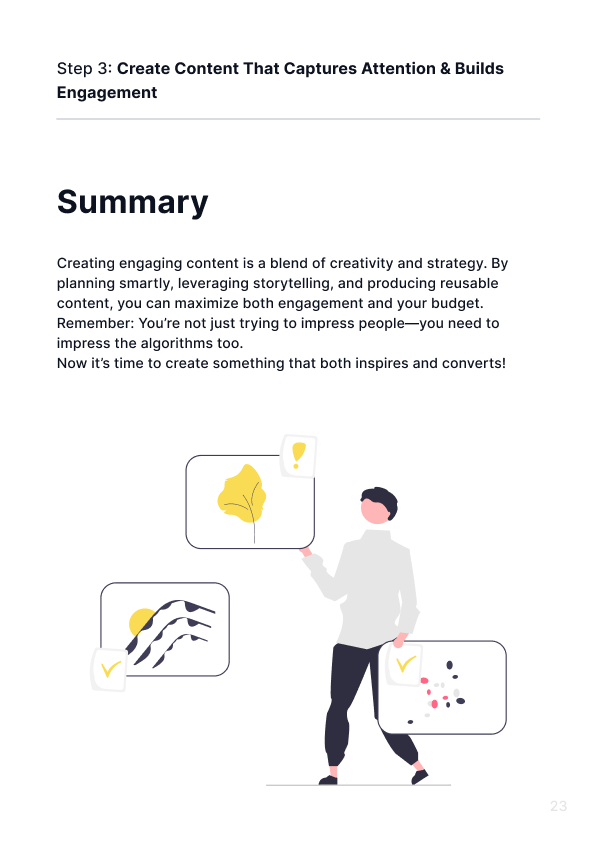 Step 3: Create Content That Captures Attention & Builds Engagement

Summary

Creating engaging content is a blend of creativity and strategy. By planning smartly, leveraging storytelling, and producing reusable content, you can maximize both engagement and your budget. Remember: You're not just trying to impress people—you need to impress the algorithms too.
Now it's time to create something that both inspires and converts!

23